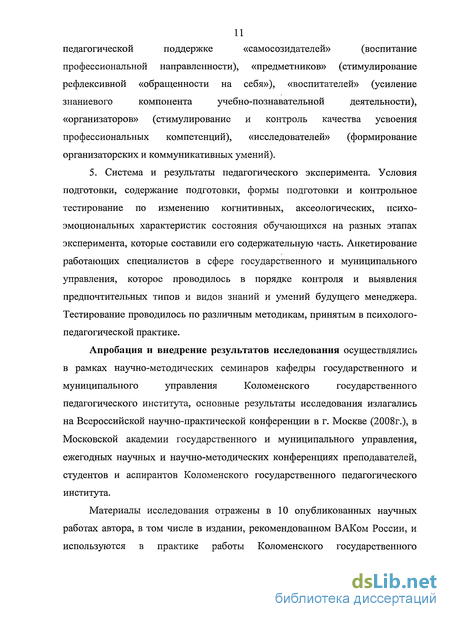 11

педагогической поддержке «самосозидателей» (воспитание профессиональной направленности), «предметников» (стимулирование рефлексивной «обращенности на себя»), «воспитателей» (усиление знаниевого компонента учебно-познавательной деятельности), «организаторов» (стимулирование и контроль качества усвоения профессиональных компетенций), «исследователей» (формирование организаторских и коммуникативных умений).

5. Система и результаты педагогического эксперимента. Условия подготовки, содержание подготовки, формы подготовки и контрольное тестирование по изменению когнитивных, аксеологических, психоэмоциональных характеристик состояния обучающихся на разных этапах эксперимента, которые составили его содержательную часть. Анкетирование работающих специалистов в сфере государственного и муниципального управления, которое проводилось в порядке контроля и выявления предпочтительных типов и видов знаний и умений будущего менеджера. Тестирование проводилось по различным методикам, принятым в психолого-педагогической практике.

Апробация и внедрение результатов исследования осуществлялись в рамках научно-методических семинаров кафедры государственного и муниципального управления Коломенского государственного педагогического института, основные результаты исследования излагались на Всероссийской научно-практической конференции в г. Москве (2008г.), в Московской академии государственного и муниципального управления, ежегодных научных и научно-методических конференциях преподавателей, студентов и аспирантов Коломенского государственного педагогического института.

Материалы исследования отражены в 10 опубликованных научных работах автора, в том числе в издании, рекомендованном ВАКом России, и используются в практике работы Коломенского государственного

dsLib.net
библиотека диссертаций